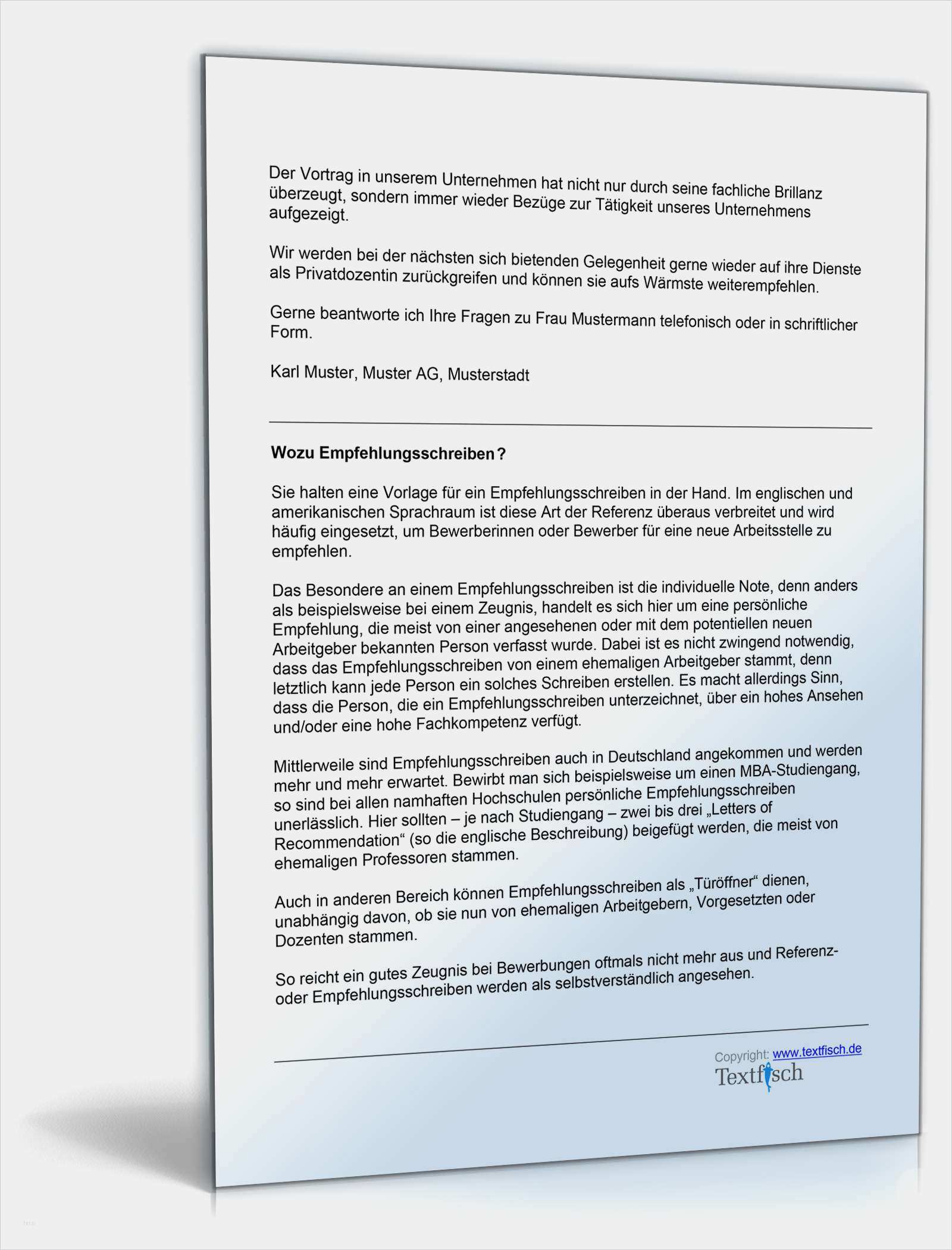 Der Vortrag in unserem Unternehmen hat nicht nur durch seine fachliche Brillanz überzeugt, sondern immer wieder Bezüge zur Tätigkeit unseres Unternehmens aufgezeigt.

Wir werden bei der nächsten sich bietenden Gelegenheit gerne wieder auf ihre Dienste als Privatdozentin zurückgreifen und können sie aufs Wärmste weiterempfehlen.

Gerne beantworte ich Ihre Fragen zu Frau Mustermann telefonisch oder in schriftlicher Form.

Karl Muster, Muster AG, Musterstadt

Wozu Empfehlungsschreiben?

Sie halten eine Vorlage für ein Empfehlungsschreiben in der Hand. Im englischen und amerikanischen Sprachraum ist diese Art der Referenz überaus verbreitet und wird häufig eingesetzt, um Bewerberinnen oder Bewerber für eine neue Arbeitsstelle zu empfehlen.

Das Besondere an einem Empfehlungsschreiben ist die individuelle Note, denn anders als beispielsweise bei einem Zeugnis, handelt es sich hier um eine persönliche Empfehlung, die meist von einer angesehenen oder mit dem potentiellen neuen Arbeitgeber bekannten Person verfasst wurde. Dabei ist es nicht zwingend notwendig, dass das Empfehlungsschreiben von einem ehemaligen Arbeitgeber stammt, denn letztlich kann jede Person ein solches Schreiben erstellen. Es macht allerdings Sinn, dass die Person, die ein Empfehlungsschreiben unterzeichnet, über ein hohes Ansehen und/oder eine hohe Fachkompetenz verfügt.

Mittlerweile sind Empfehlungsschreiben auch in Deutschland angekommen und werden mehr und mehr erwartet. Bewirbt man sich beispielsweise um einen MBA-Studiengang, so sind bei allen namhaften Hochschulen persönliche Empfehlungsschreiben unerlässlich. Hier sollten – je nach Studiengang – zwei bis drei „Letters of Recommendation“ (so die englische Beschreibung) beigefügt werden, die meist von ehemaligen Professoren stammen.

Auch in anderen Bereich können Empfehlungsschreiben als „Türöffner“ dienen, unabhängig davon, ob sie nun von ehemaligen Arbeitgebern, Vorgesetzten oder Dozenten stammen.

So reicht ein gutes Zeugnis bei Bewerbungen oftmals nicht mehr aus und Referenz- oder Empfehlungsschreiben werden als selbstverständlich angesehen.

Copyright: www.textfisch.de
Textfisch